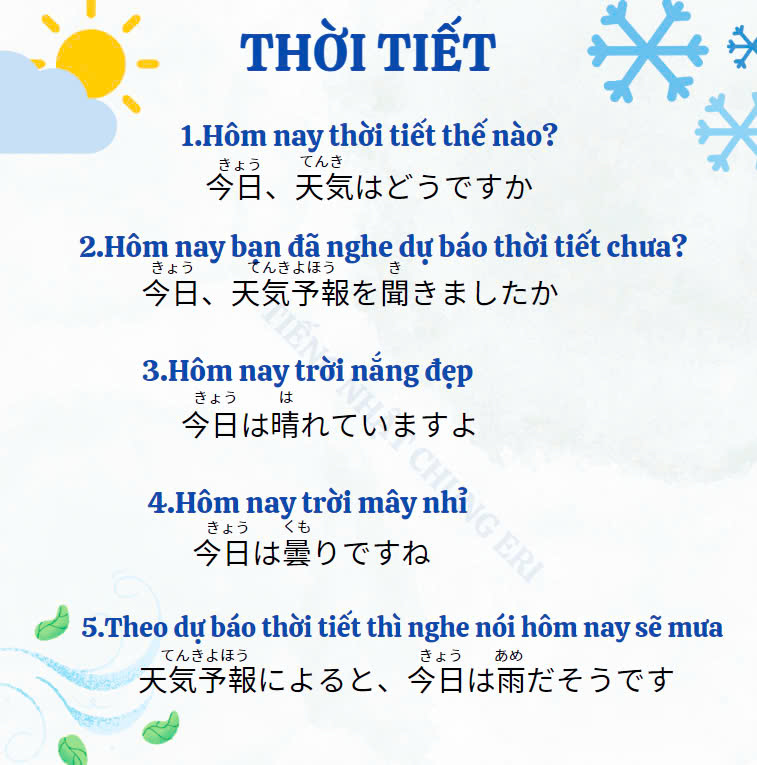 THỜI TIẾT

1.Hôm nay thời tiết thế nào?

きょう てんき
今日、天気はどうですか

2.Hôm nay bạn đã nghe dự báo thời tiết chưa?

きょう てんきよほう き
今日、天気予報を聞きましたか

3.Hôm nay trời nắng đẹp

きょう は
今日は晴れていますよ

4.Hôm nay trời mây nhỉ

きょう くも
今日は曇りですね

5.Theo dự báo thời tiết thì nghe nói hôm nay sẽ mưa

てんきよほう きょう あめ
天気予報によると、今日は雨だそうです

TIẾNG NHẬT CHUNG ERI